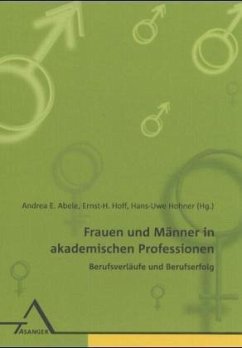 Andrea E. Abele, Ernst-H. Hoff, Hans-Uwe Hohner (Hg.)

Frauen und Männer in akademischen Professionen

Berufsverläufe und Berufserfolg

ASANGER